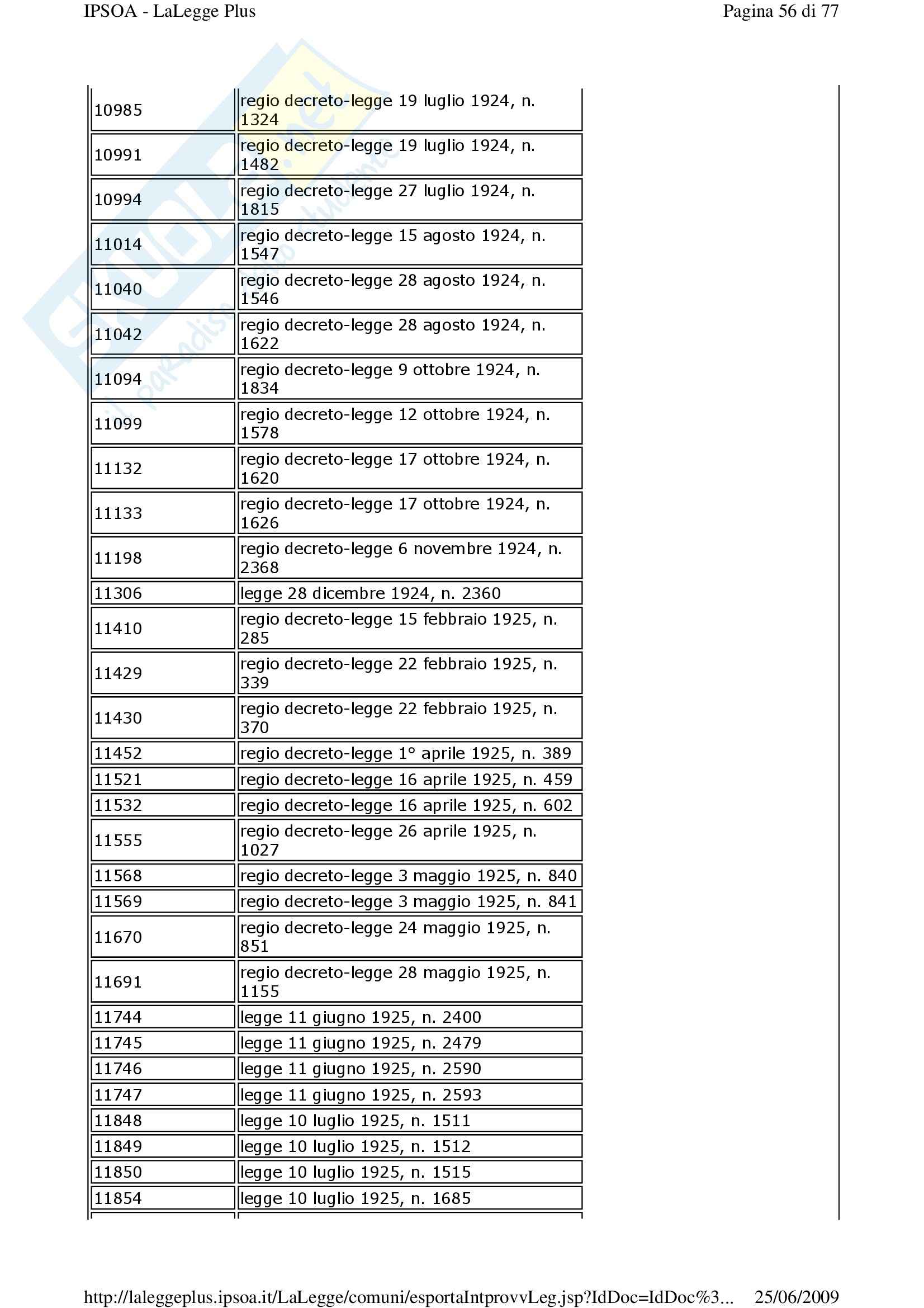 IPSOA - LaLegge Plus

Pagina 56 di 77

| 10985 | regio decreto-legge 19 luglio 1924, n. 1324 |
|---|---|
| 10991 | regio decreto-legge 19 luglio 1924, n. 1482 |
| 10994 | regio decreto-legge 27 luglio 1924, n. 1815 |
| 11014 | regio decreto-legge 15 agosto 1924, n. 1547 |
| 11040 | regio decreto-legge 28 agosto 1924, n. 1546 |
| 11042 | regio decreto-legge 28 agosto 1924, n. 1622 |
| 11094 | regio decreto-legge 9 ottobre 1924, n. 1834 |
| 11099 | regio decreto-legge 12 ottobre 1924, n. 1578 |
| 11132 | regio decreto-legge 17 ottobre 1924, n. 1620 |
| 11133 | regio decreto-legge 17 ottobre 1924, n. 1626 |
| 11198 | regio decreto-legge 6 novembre 1924, n. 2368 |
| 11306 | legge 28 dicembre 1924, n. 2360 |
| 11410 | regio decreto-legge 15 febbraio 1925, n. 285 |
| 11429 | regio decreto-legge 22 febbraio 1925, n. 339 |
| 11430 | regio decreto-legge 22 febbraio 1925, n. 370 |
| 11452 | regio decreto-legge 1° aprile 1925, n. 389 |
| 11521 | regio decreto-legge 16 aprile 1925, n. 459 |
| 11532 | regio decreto-legge 16 aprile 1925, n. 602 |
| 11555 | regio decreto-legge 26 aprile 1925, n. 1027 |
| 11568 | regio decreto-legge 3 maggio 1925, n. 840 |
| 11569 | regio decreto-legge 3 maggio 1925, n. 841 |
| 11670 | regio decreto-legge 24 maggio 1925, n. 851 |
| 11691 | regio decreto-legge 28 maggio 1925, n. 1155 |
| 11744 | legge 11 giugno 1925, n. 2400 |
| 11745 | legge 11 giugno 1925, n. 2479 |
| 11746 | legge 11 giugno 1925, n. 2590 |
| 11747 | legge 11 giugno 1925, n. 2593 |
| 11848 | legge 10 luglio 1925, n. 1511 |
| 11849 | legge 10 luglio 1925, n. 1512 |
| 11850 | legge 10 luglio 1925, n. 1515 |
| 11854 | legge 10 luglio 1925, n. 1685 |

http://laleggeplus.ipsoa.it/LaLegge/comuni/esportaIntprovvLeg.jsp?IdDoc=IdDoc%3... 25/06/2009